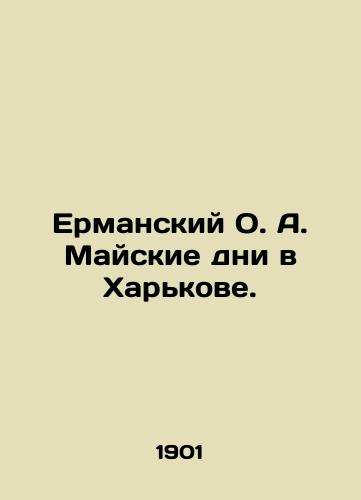 Ерманский О. А. Майские дни в Харькове.

1901